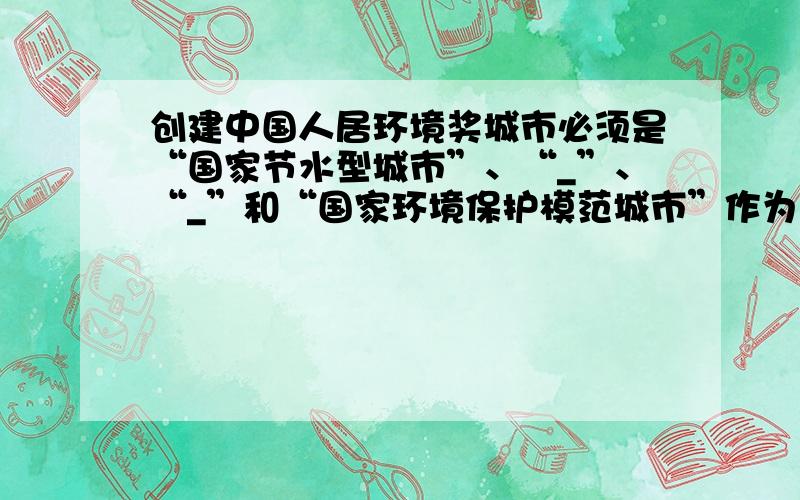 创建中国人居环境奖城市必须是“国家节水型城市”、“_”、“_”和“国家环境保护模范城市”作为